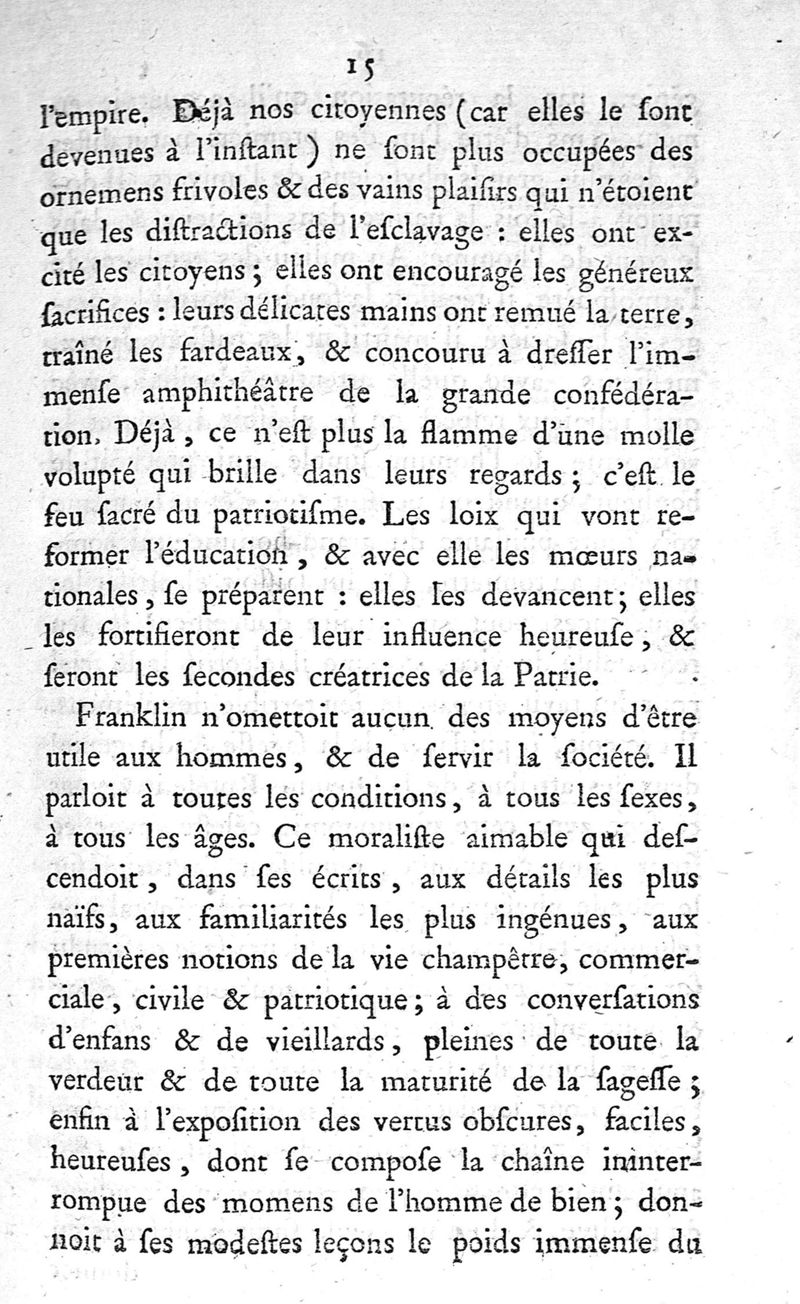 15

l'empire. Déjà nos citoyennes (car elles le sont devenues à l'instant) ne sont plus occupées des ornemens frivoles & des vains plaisirs qui n'étoient que les distractions de l'esclavage : elles ont excité les citoyens ; elles ont encouragé les généreux sacrifices : leurs délicates mains ont remué la terre, traîné les fardeaux, & concouru à dresser l'immense amphithéâtre de la grande confédération. Déjà, ce n'est plus la flamme d'une molle volupté qui brille dans leurs regards ; c'est le feu sacré du patriotisme. Les loix qui vont reformer l'éducation, & avec elle les mœurs nationales, se préparent : elles les devancent ; elles les fortifieront de leur influence heureuse, & seront les secondes créatrices de la Patrie.

Franklin n'omettoit aucun des moyens d'être utile aux hommes, & de servir la société. Il parloit à toutes les conditions, à tous les sexes, à tous les âges. Ce moraliste aimable qui descendoit, dans ses écrits, aux détails les plus naïfs, aux familiarités les plus ingénues, aux premières notions de la vie champêtre, commerciale, civile & patriotique ; à des conversations d'enfans & de vieillards, pleines de toute la verdeur & de toute la maturité de la sagesse ; enfin à l'exposition des vertus obscures, faciles, heureuses, dont se compose la chaîne ininterrompue des momens de l'homme de bien ; donnoit à ses modestes leçons le poids immense du